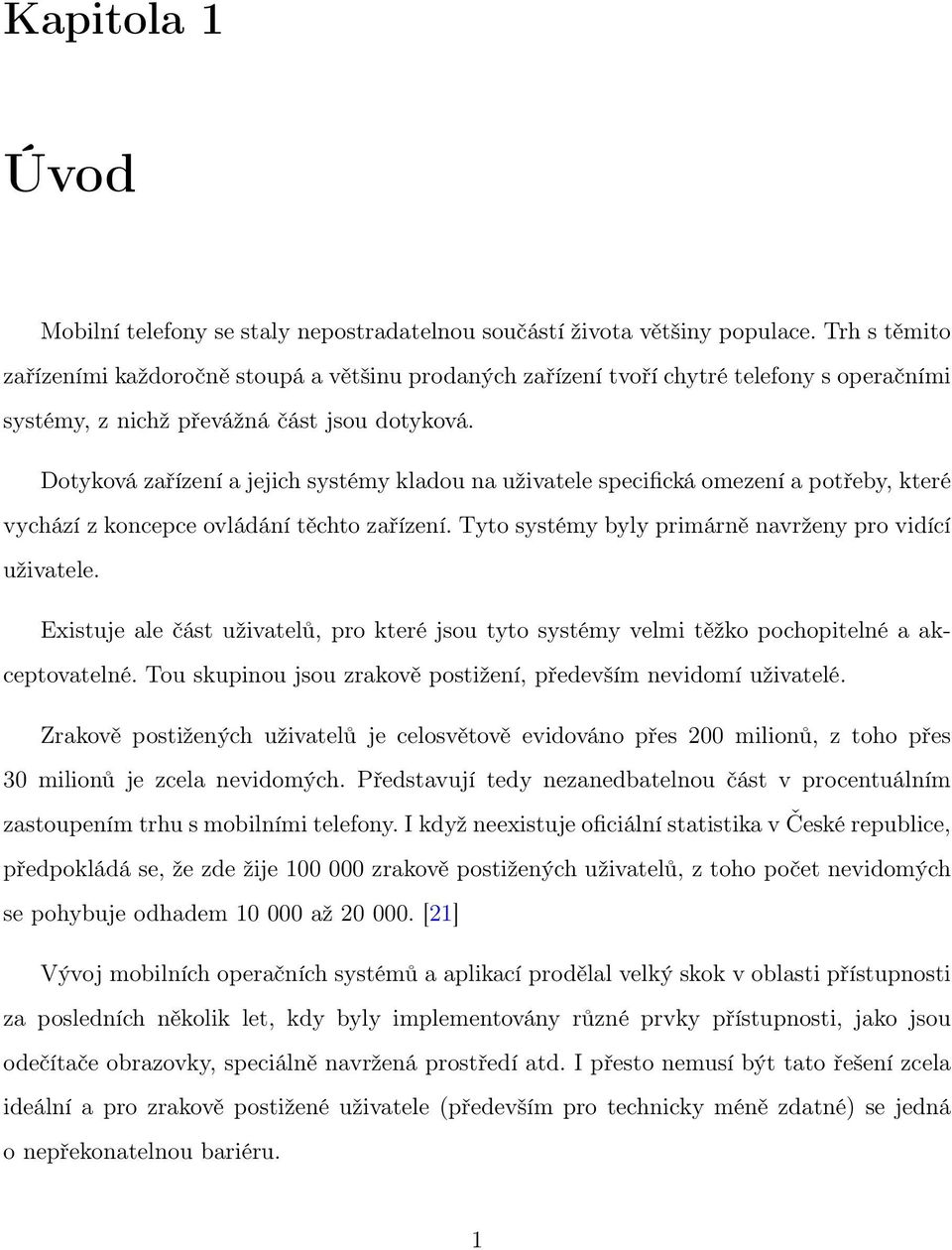 Kapitola 1

Úvod

Mobilní telefony se staly nepostradatelnou součástí života většiny populace. Trh s těmito zařízeními každoročně stoupá a většinu prodaných zařízení tvoří chytré telefony s operačními systémy, z nichž převážná část jsou dotyková.

Dotyková zařízení a jejich systémy kladou na uživatele specifická omezení a potřeby, které vychází z koncepce ovládání těchto zařízení. Tyto systémy byly primárně navrženy pro vidící uživatele.

Existuje ale část uživatelů, pro které jsou tyto systémy velmi těžko pochopitelné a akceptovatelné. Tou skupinou jsou zrakově postižení, především nevidomí uživatelé.

Zrakově postižených uživatelů je celosvětově evidováno přes 200 milionů, z toho přes 30 milionů je zcela nevidomých. Představují tedy nezanedbatelnou část v procentuálním zastoupením trhu s mobilními telefony. I když neexistuje oficiální statistika v České republice, předpokládá se, že zde žije 100 000 zrakově postižených uživatelů, z toho počet nevidomých se pohybuje odhadem 10 000 až 20 000. [21]

Vývoj mobilních operačních systémů a aplikací prodělal velký skok v oblasti přístupnosti za posledních několik let, kdy byly implementovány různé prvky přístupnosti, jako jsou odečítače obrazovky, speciálně navržená prostředí atd. I přesto nemusí být tato řešení zcela ideální a pro zrakově postižené uživatele (především pro technicky méně zdatné) se jedná o nepřekonatelnou bariéru.

1